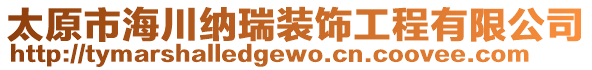 太原市海川纳瑞装饰工程有限公司
http://tymarshalledgewo.cn.coovee.com